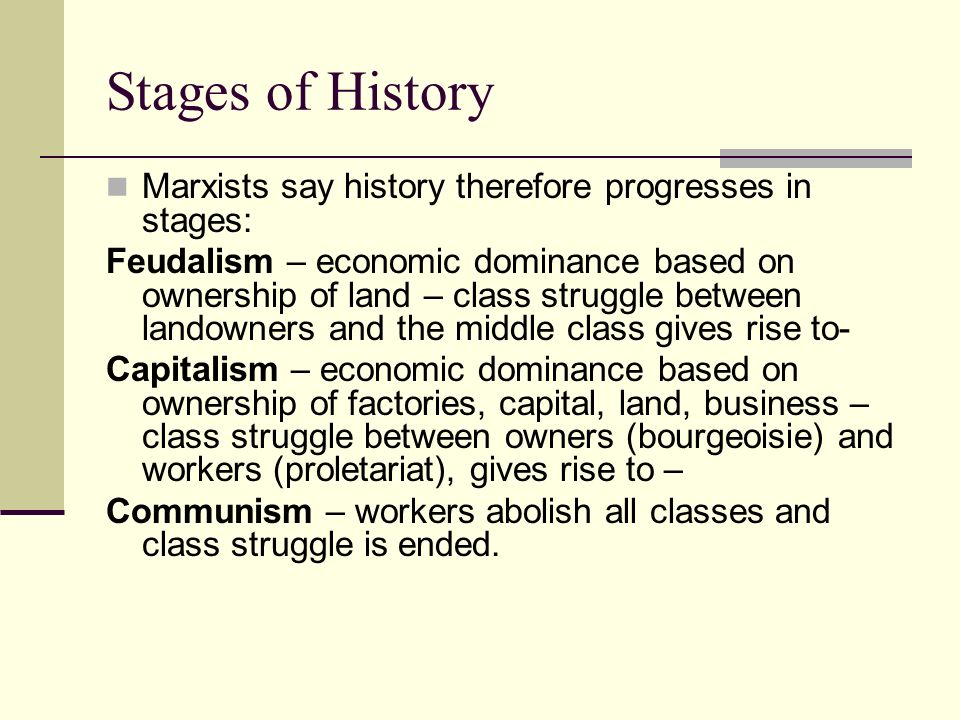 Stages of History

Marxists say history therefore progresses in stages:

Feudalism – economic dominance based on ownership of land – class struggle between landowners and the middle class gives rise to-

Capitalism – economic dominance based on ownership of factories, capital, land, business – class struggle between owners (bourgeoisie) and workers (proletariat), gives rise to –

Communism – workers abolish all classes and class struggle is ended.